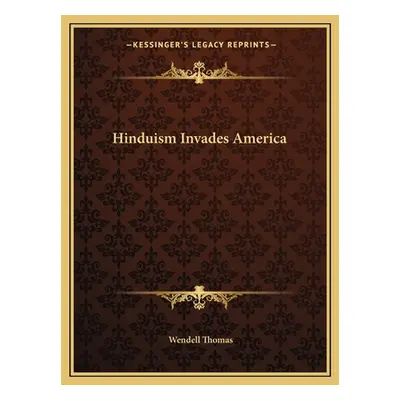 —KESSINGER'S LEGACY REPRINTS—

Hinduism Invades America

Wendell Thomas